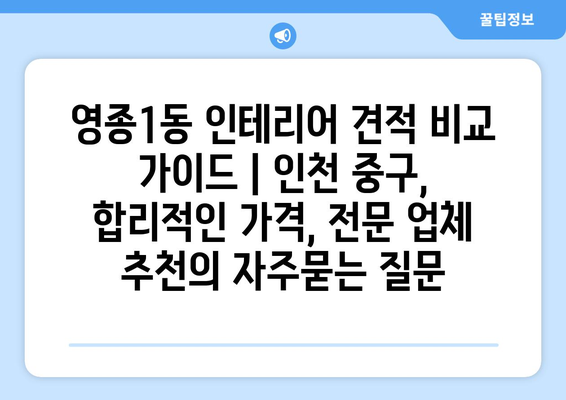 꿀팁정보

영종1동 인테리어 견적 비교 가이드 | 인천 중구, 합리적인 가격, 전문 업체 추천의 자주묻는 질문